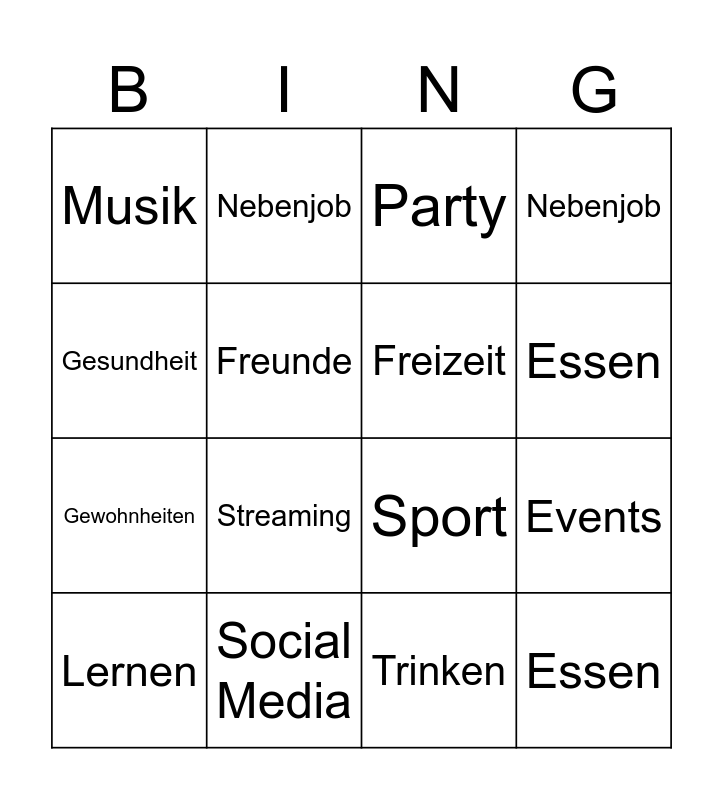 | B | I | N | G |
|---|---|---|---|
| Musik | Nebenjob | Party | Nebenjob |
| Gesundheit | Freunde | Freizeit | Essen |
| Gewohnheiten | Streaming | Sport | Events |
| Lernen | Social Media | Trinken | Essen |